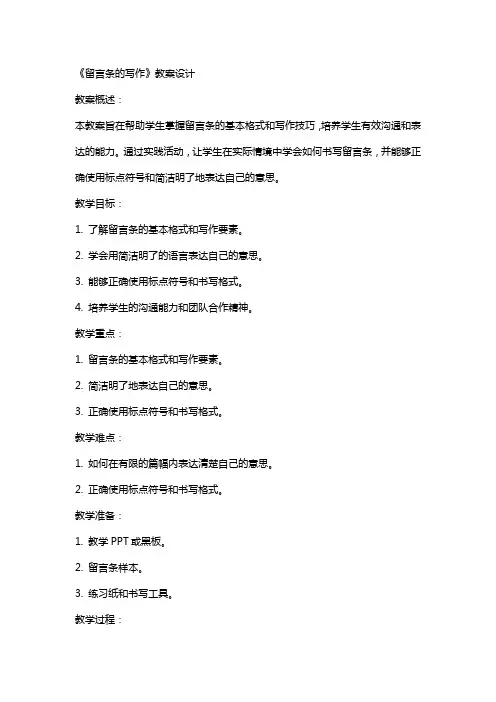 《留言条的写作》教案设计

教案概述：

本教案旨在帮助学生掌握留言条的基本格式和写作技巧，培养学生有效沟通和表达的能力。通过实践活动，让学生在实际情境中学会如何书写留言条，并能够正确使用标点符号和简洁明了地表达自己的意思。

教学目标：

1. 了解留言条的基本格式和写作要素。

2. 学会用简洁明了的语言表达自己的意思。

3. 能够正确使用标点符号和书写格式。

4. 培养学生的沟通能力和团队合作精神。

教学重点：

1. 留言条的基本格式和写作要素。

2. 简洁明了地表达自己的意思。

3. 正确使用标点符号和书写格式。

教学难点：

1. 如何在有限的篇幅内表达清楚自己的意思。

2. 正确使用标点符号和书写格式。

教学准备：

1. 教学 PPT 或黑板。

2. 留言条样本。

3. 练习纸和书写工具。

教学过程：